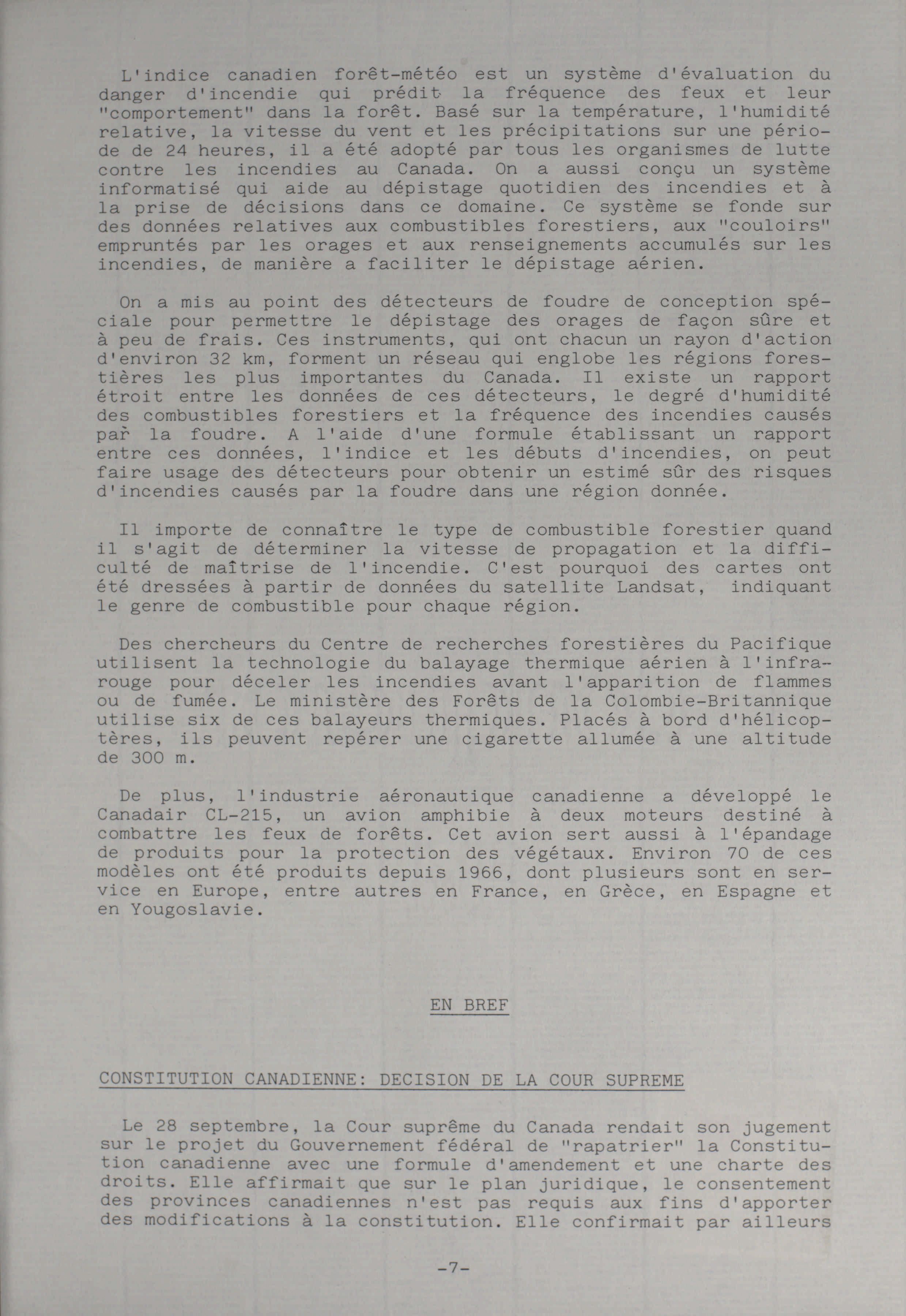 L'indice canadien forêt-météo est un système d'évaluation du danger d'incendie qui prédit la fréquence des feux et leur "comportement" dans la forêt. Basé sur la température, l'humidité relative, la vitesse du vent et les précipitations sur une période de 24 heures, il a été adopté par tous les organismes de lutte contre les incendies au Canada. On a aussi conçu un système informatisé qui aide au dépistage quotidien des incendies et à la prise de décisions dans ce domaine. Ce système se fonde sur des données relatives aux combustibles forestiers, aux "couloirs" empruntés par les orages et aux renseignements accumulés sur les incendies, de manière a faciliter le dépistage aérien.

On a mis au point des détecteurs de foudre de conception spéciale pour permettre le dépistage des orages de façon sûre et à peu de frais. Ces instruments, qui ont chacun un rayon d'action d'environ 32 km, forment un réseau qui englobe les régions forestières les plus importantes du Canada. Il existe un rapport étroit entre les données de ces détecteurs, le degré d'humidité des combustibles forestiers et la fréquence des incendies causés par la foudre. A l'aide d'une formule établissant un rapport entre ces données, l'indice et les débuts d'incendies, on peut faire usage des détecteurs pour obtenir un estimé sûr des risques d'incendies causés par la foudre dans une région donnée.

Il importe de connaître le type de combustible forestier quand il s'agit de déterminer la vitesse de propagation et la difficulté de maîtrise de l'incendie. C'est pourquoi des cartes ont été dressées à partir de données du satellite Landsat, indiquant le genre de combustible pour chaque région.

Des chercheurs du Centre de recherches forestières du Pacifique utilisent la technologie du balayage thermique aérien à l'infrarouge pour déceler les incendies avant l'apparition de flammes ou de fumée. Le ministère des Forêts de la Colombie-Britannique utilise six de ces balayeurs thermiques. Placés à bord d'hélicoptères, ils peuvent repérer une cigarette allumée à une altitude de 300 m.

De plus, l'industrie aéronautique canadienne a développé le Canadair CL-215, un avion amphibie à deux moteurs destiné à combattre les feux de forêts. Cet avion sert aussi à l'épandage de produits pour la protection des végétaux. Environ 70 de ces modèles ont été produits depuis 1966, dont plusieurs sont en service en Europe, entre autres en France, en Grèce, en Espagne et en Yougoslavie.

EN BREF

CONSTITUTION CANADIENNE: DECISION DE LA COUR SUPREME

Le 28 septembre, la Cour suprême du Canada rendait son jugement sur le projet du Gouvernement fédéral de "rapatrier" la Constitution canadienne avec une formule d'amendement et une charte des droits. Elle affirmait que sur le plan juridique, le consentement des provinces canadiennes n'est pas requis aux fins d'apporter des modifications à la constitution. Elle confirmait par ailleurs

-7-